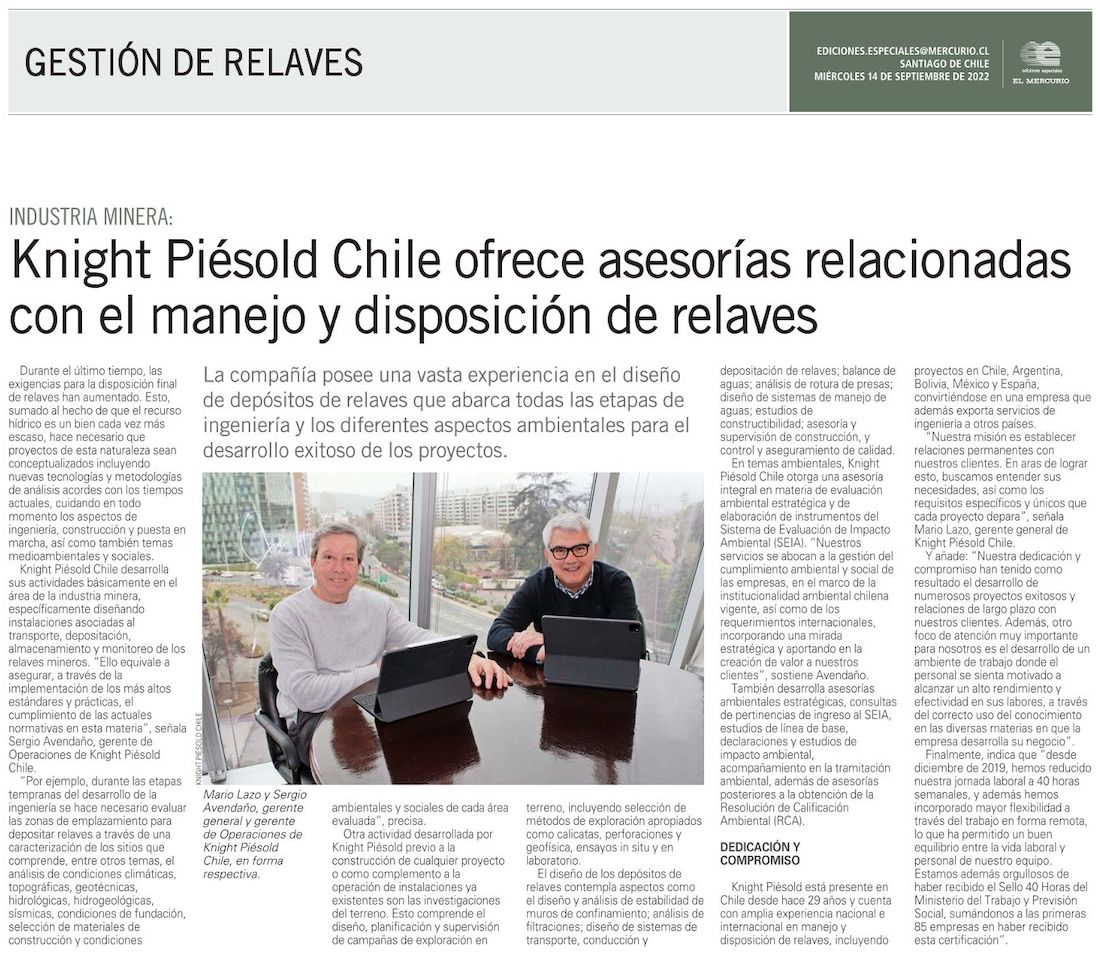 GESTIÓN DE RELAVES

EDICIONES.ESPECIALES@MERCURIO.CL
SANTIAGO DE CHILE
MIÉRCOLES 14 DE SEPTIEMBRE DE 2022

ediciones especiales
EL MERCURIO

INDUSTRIA MINERA:

Knight Piésold Chile ofrece asesorías relacionadas con el manejo y disposición de relaves

La compañía posee una vasta experiencia en el diseño de depósitos de relaves que abarca todas las etapas de ingeniería y los diferentes aspectos ambientales para el desarrollo exitoso de los proyectos.

Durante el último tiempo, las exigencias para la disposición final de relaves han aumentado. Esto, sumado al hecho de que el recurso hídrico es un bien cada vez más escaso, hace necesario que proyectos de esta naturaleza sean conceptualizados incluyendo nuevas tecnologías y metodologías de análisis acordes con los tiempos actuales, cuidando en todo momento los aspectos de ingeniería, construcción y puesta en marcha, así como también temas medioambientales y sociales.

Knight Piésold Chile desarrolla sus actividades básicamente en el área de la industria minera, específicamente diseñando instalaciones asociadas al transporte, depositación, almacenamiento y monitoreo de los relaves mineros. "Ello equivale a asegurar, a través de la implementación de los más altos estándares y prácticas, el cumplimiento de las actuales normativas en esta materia", señala Sergio Avendaño, gerente de Operaciones de Knight Piésold Chile.

"Por ejemplo, durante las etapas tempranas del desarrollo de la ingeniería se hace necesario evaluar las zonas de emplazamiento para depositar relaves a través de una caracterización de los sitios que comprende, entre otros temas, el análisis de condiciones climáticas, topográficas, geotécnicas, hidrológicas, hidrogeológicas, sísmicas, condiciones de fundación, selección de materiales de construcción y condiciones

KNIGHT PIÉSOLD CHILE

Mario Lazo y Sergio Avendaño, gerente general y gerente de Operaciones de Knight Piésold Chile, en forma respectiva.

ambientales y sociales de cada área evaluada", precisa.

Otra actividad desarrollada por Knight Piésold previo a la construcción de cualquier proyecto o como complemento a la operación de instalaciones ya existentes son las investigaciones del terreno. Esto comprende el diseño, planificación y supervisión de campañas de exploración en

terreno, incluyendo selección de métodos de exploración apropiados como calicatas, perforaciones y geofísica, ensayos in situ y en laboratorio.

El diseño de los depósitos de relaves contempla aspectos como el diseño y análisis de estabilidad de muros de confinamiento; análisis de filtraciones; diseño de sistemas de transporte, conducción y

depositación de relaves; balance de aguas; análisis de rotura de presas; diseño de sistemas de manejo de aguas; estudios de constructibilidad; asesoría y supervisión de construcción, y control y aseguramiento de calidad.

En temas ambientales, Knight Piésold Chile otorga una asesoría integral en materia de evaluación ambiental estratégica y de elaboración de instrumentos del Sistema de Evaluación de Impacto Ambiental (SEIA). "Nuestros servicios se abocan a la gestión del cumplimiento ambiental y social de las empresas, en el marco de la institucionalidad ambiental chilena vigente, así como de los requerimientos internacionales, incorporando una mirada estratégica y aportando en la creación de valor a nuestros clientes", sostiene Avendaño.

También desarrolla asesorías ambientales estratégicas, consultas de pertinencias de ingreso al SEIA, estudios de línea de base, declaraciones y estudios de impacto ambiental, acompañamiento en la tramitación ambiental, además de asesorías posteriores a la obtención de la Resolución de Calificación Ambiental (RCA).

DEDICACIÓN Y COMPROMISO

Knight Piésold está presente en Chile desde hace 29 años y cuenta con amplia experiencia nacional e internacional en manejo y disposición de relaves, incluyendo

proyectos en Chile, Argentina, Bolivia, México y España, convirtiéndose en una empresa que además exporta servicios de ingeniería a otros países.

"Nuestra misión es establecer relaciones permanentes con nuestros clientes. En aras de lograr esto, buscamos entender sus necesidades, así como los requisitos específicos y únicos que cada proyecto depara", señala Mario Lazo, gerente general de Knight Piésold Chile.

Y añade: "Nuestra dedicación y compromiso han tenido como resultado el desarrollo de numerosos proyectos exitosos y relaciones de largo plazo con nuestros clientes. Además, otro foco de atención muy importante para nosotros es el desarrollo de un ambiente de trabajo donde el personal se sienta motivado a alcanzar un alto rendimiento y efectividad en sus labores, a través del correcto uso del conocimiento en las diversas materias en que la empresa desarrolla su negocio".

Finalmente, indica que "desde diciembre de 2019, hemos reducido nuestra jornada laboral a 40 horas semanales, y además hemos incorporado mayor flexibilidad a través del trabajo en forma remota, lo que ha permitido un buen equilibrio entre la vida laboral y personal de nuestro equipo. Estamos además orgullosos de haber recibido el Sello 40 Horas del Ministerio del Trabajo y Previsión Social, sumándonos a las primeras 85 empresas en haber recibido esta certificación".